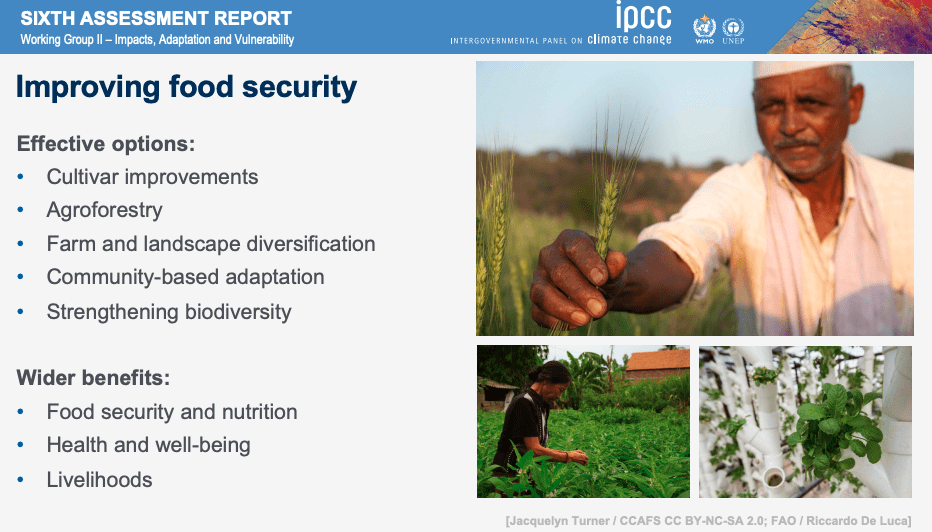 SIXTH ASSESSMENT REPORT
Working Group II – Impacts, Adaptation and Vulnerability

ipcc
INTERGOVERNMENTAL PANEL ON climate change

WMO UNEP

Improving food security

Effective options:
• Cultivar improvements
• Agroforestry
• Farm and landscape diversification
• Community-based adaptation
• Strengthening biodiversity

Wider benefits:
• Food security and nutrition
• Health and well-being
• Livelihoods

[Jacquelyn Turner / CCAFS CC BY-NC-SA 2.0; FAO / Riccardo De Luca]